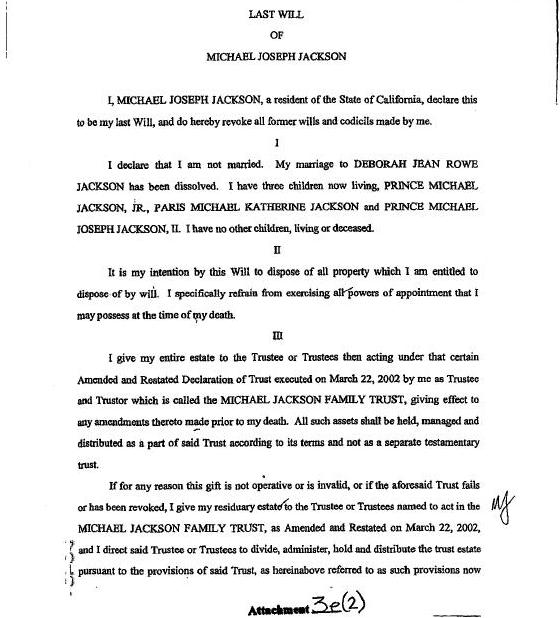 LAST WILL

OF

MICHAEL JOSEPH JACKSON

I, MICHAEL JOSEPH JACKSON, a resident of the State of California, declare this to be my last Will, and do hereby revoke all former wills and codicils made by me.

I

I declare that I am not married. My marriage to DEBORAH JEAN ROWE JACKSON has been dissolved. I have three children now living, PRINCE MICHAEL JACKSON, JR., PARIS MICHAEL KATHERINE JACKSON and PRINCE MICHAEL JOSEPH JACKSON, II. I have no other children, living or deceased.

II

It is my intention by this Will to dispose of all property which I am entitled to dispose of by will. I specifically refrain from exercising all powers of appointment that I may possess at the time of my death.

III

I give my entire estate to the Trustee or Trustees then acting under that certain Amended and Restated Declaration of Trust executed on March 22, 2002 by me as Trustee and Trustor which is called the MICHAEL JACKSON FAMILY TRUST, giving effect to any amendments thereto made prior to my death. All such assets shall be held, managed and distributed as a part of said Trust according to its terms and not as a separate testamentary trust.

If for any reason this gift is not operative or is invalid, or if the aforesaid Trust fails or has been revoked, I give my residuary estate to the Trustee or Trustees named to act in the MICHAEL JACKSON FAMILY TRUST, as Amended and Restated on March 22, 2002, and I direct said Trustee or Trustees to divide, administer, hold and distribute the trust estate pursuant to the provisions of said Trust, as hereinabove referred to as such provisions now

MJ

Attachment 3e(2)